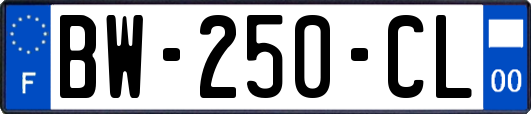 F
BW-250-CL
00